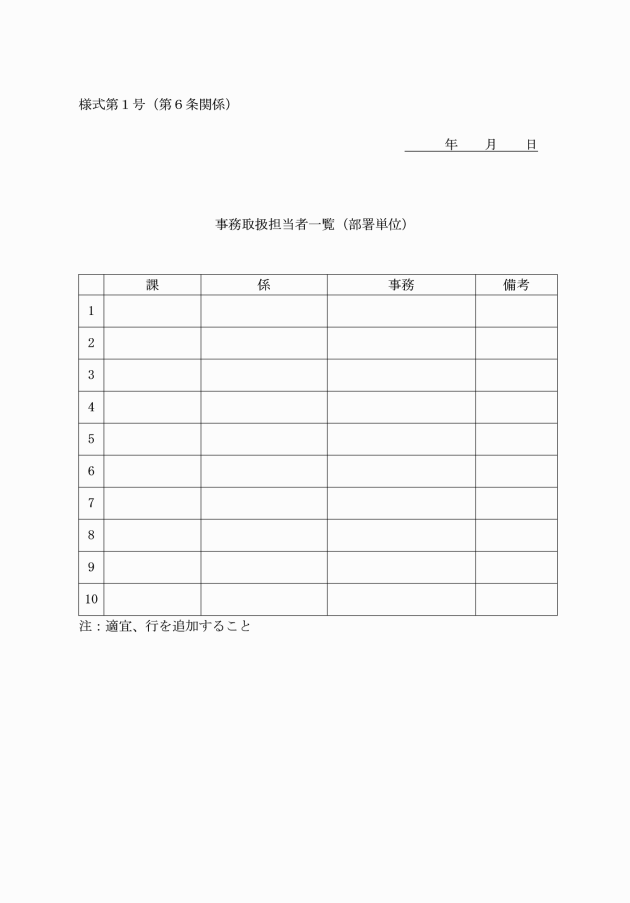 様式第１号（第６条関係）

年　　月　　日

事務取扱担当者一覧（部署単位）

| | 課 | 係 | 事務 | 備考 |
|---|---|---|---|---|
| 1 | | | | |
| 2 | | | | |
| 3 | | | | |
| 4 | | | | |
| 5 | | | | |
| 6 | | | | |
| 7 | | | | |
| 8 | | | | |
| 9 | | | | |
| 10 | | | | |

注：適宜、行を追加すること